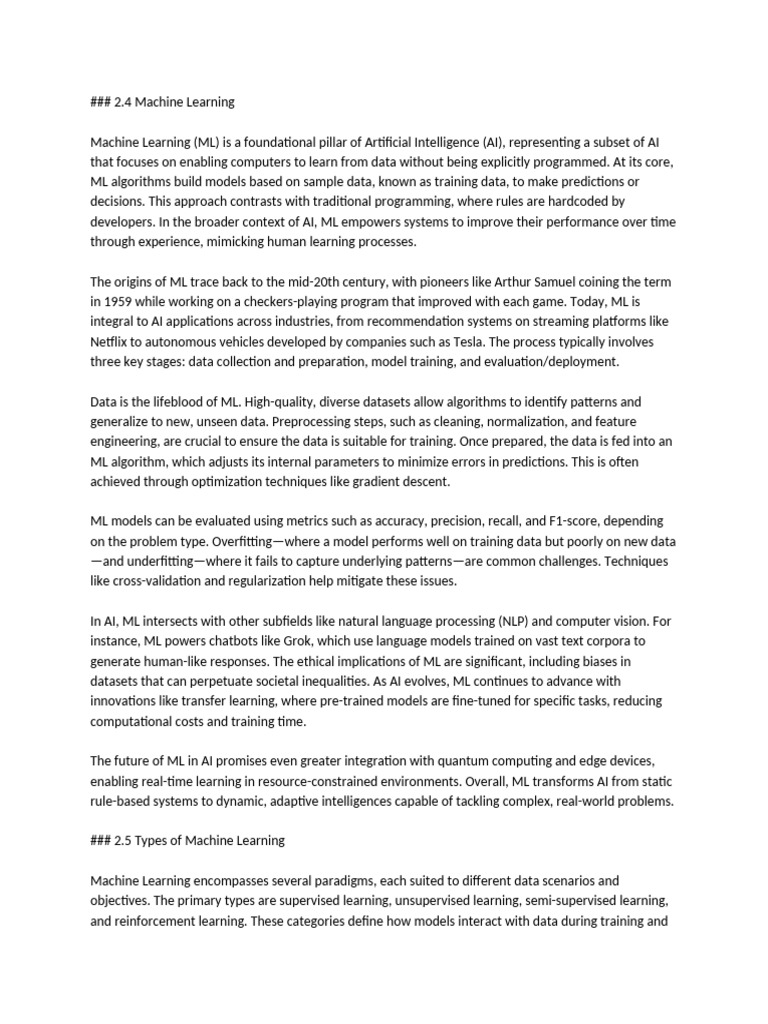 ### 2.4 Machine Learning

Machine Learning (ML) is a foundational pillar of Artificial Intelligence (AI), representing a subset of AI that focuses on enabling computers to learn from data without being explicitly programmed. At its core, ML algorithms build models based on sample data, known as training data, to make predictions or decisions. This approach contrasts with traditional programming, where rules are hardcoded by developers. In the broader context of AI, ML empowers systems to improve their performance over time through experience, mimicking human learning processes.

The origins of ML trace back to the mid-20th century, with pioneers like Arthur Samuel coining the term in 1959 while working on a checkers-playing program that improved with each game. Today, ML is integral to AI applications across industries, from recommendation systems on streaming platforms like Netflix to autonomous vehicles developed by companies such as Tesla. The process typically involves three key stages: data collection and preparation, model training, and evaluation/deployment.

Data is the lifeblood of ML. High-quality, diverse datasets allow algorithms to identify patterns and generalize to new, unseen data. Preprocessing steps, such as cleaning, normalization, and feature engineering, are crucial to ensure the data is suitable for training. Once prepared, the data is fed into an ML algorithm, which adjusts its internal parameters to minimize errors in predictions. This is often achieved through optimization techniques like gradient descent.

ML models can be evaluated using metrics such as accuracy, precision, recall, and F1-score, depending on the problem type. Overfitting—where a model performs well on training data but poorly on new data—and underfitting—where it fails to capture underlying patterns—are common challenges. Techniques like cross-validation and regularization help mitigate these issues.

In AI, ML intersects with other subfields like natural language processing (NLP) and computer vision. For instance, ML powers chatbots like Grok, which use language models trained on vast text corpora to generate human-like responses. The ethical implications of ML are significant, including biases in datasets that can perpetuate societal inequalities. As AI evolves, ML continues to advance with innovations like transfer learning, where pre-trained models are fine-tuned for specific tasks, reducing computational costs and training time.

The future of ML in AI promises even greater integration with quantum computing and edge devices, enabling real-time learning in resource-constrained environments. Overall, ML transforms AI from static rule-based systems to dynamic, adaptive intelligences capable of tackling complex, real-world problems.

### 2.5 Types of Machine Learning

Machine Learning encompasses several paradigms, each suited to different data scenarios and objectives. The primary types are supervised learning, unsupervised learning, semi-supervised learning, and reinforcement learning. These categories define how models interact with data during training and